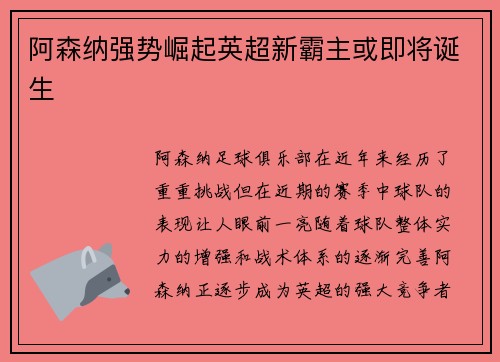 阿森纳强势崛起英超新霸主或即将诞生

阿森纳足球俱乐部在近年来经历了重重挑战但在近期的赛季中球队的表现让人眼前一亮随着球队整体实力的增强和战术体系的逐渐完善阿森纳正逐步成为英超的强大竞争者